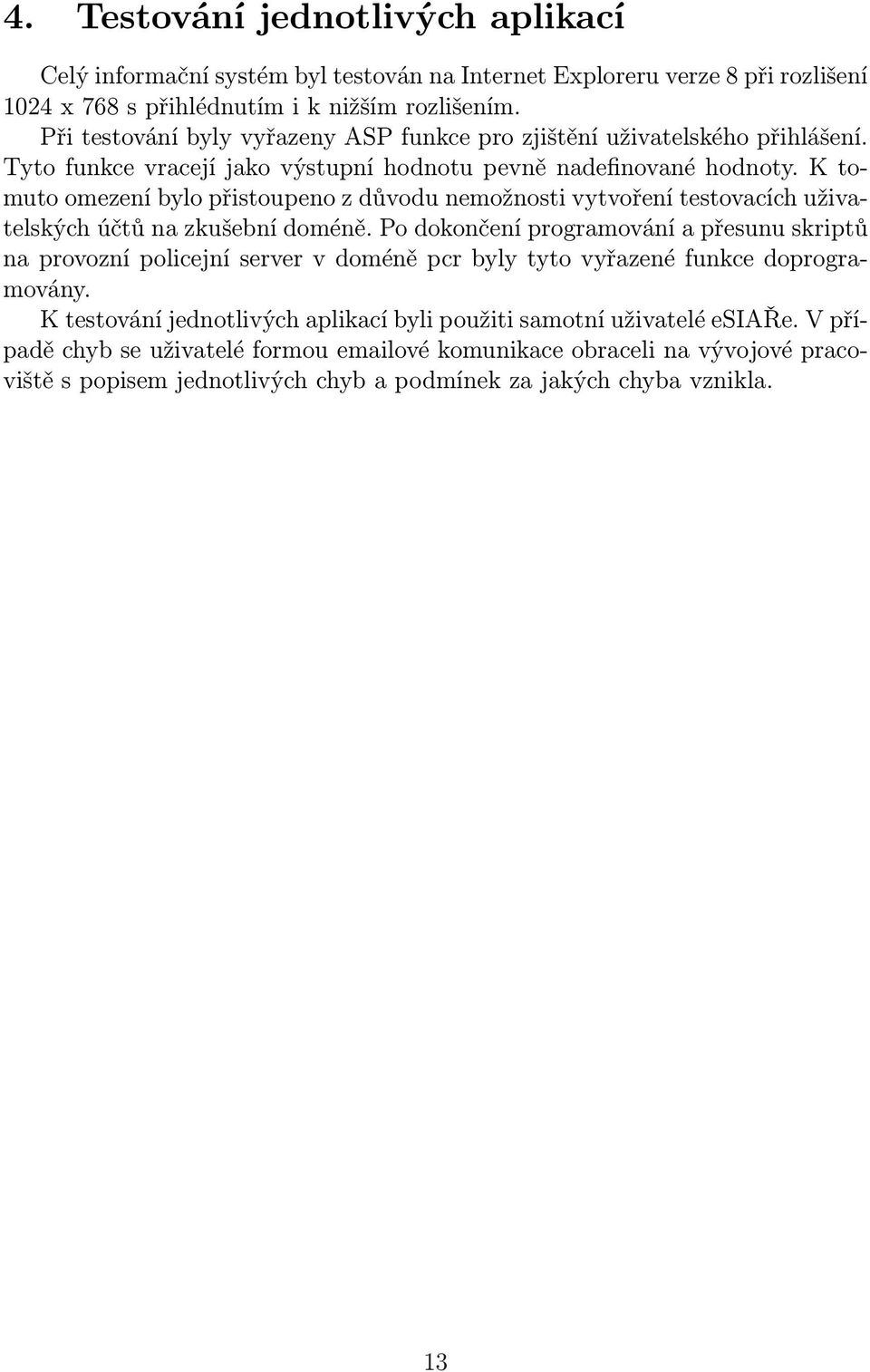 4. Testování jednotlivých aplikací

Celý informační systém byl testován na Internet Exploreru verze 8 při rozlišení 1024 x 768 s přihlédnutím i k nižším rozlišením.

Při testování byly vyřazeny ASP funkce pro zjištění uživatelského přihlášení. Tyto funkce vracejí jako výstupní hodnotu pevně nadefinované hodnoty. K tomuto omezení bylo přistoupeno z důvodu nemožnosti vytvoření testovacích uživatelských účtů na zkušební doméně. Po dokončení programování a přesunu skriptů na provozní policejní server v doméně pcr byly tyto vyřazené funkce doprogramovány.

K testování jednotlivých aplikací byli použiti samotní uživatelé eSIAŘe. V případě chyb se uživatelé formou emailové komunikace obraceli na vývojové pracoviště s popisem jednotlivých chyb a podmínek za jakých chyba vznikla.

13